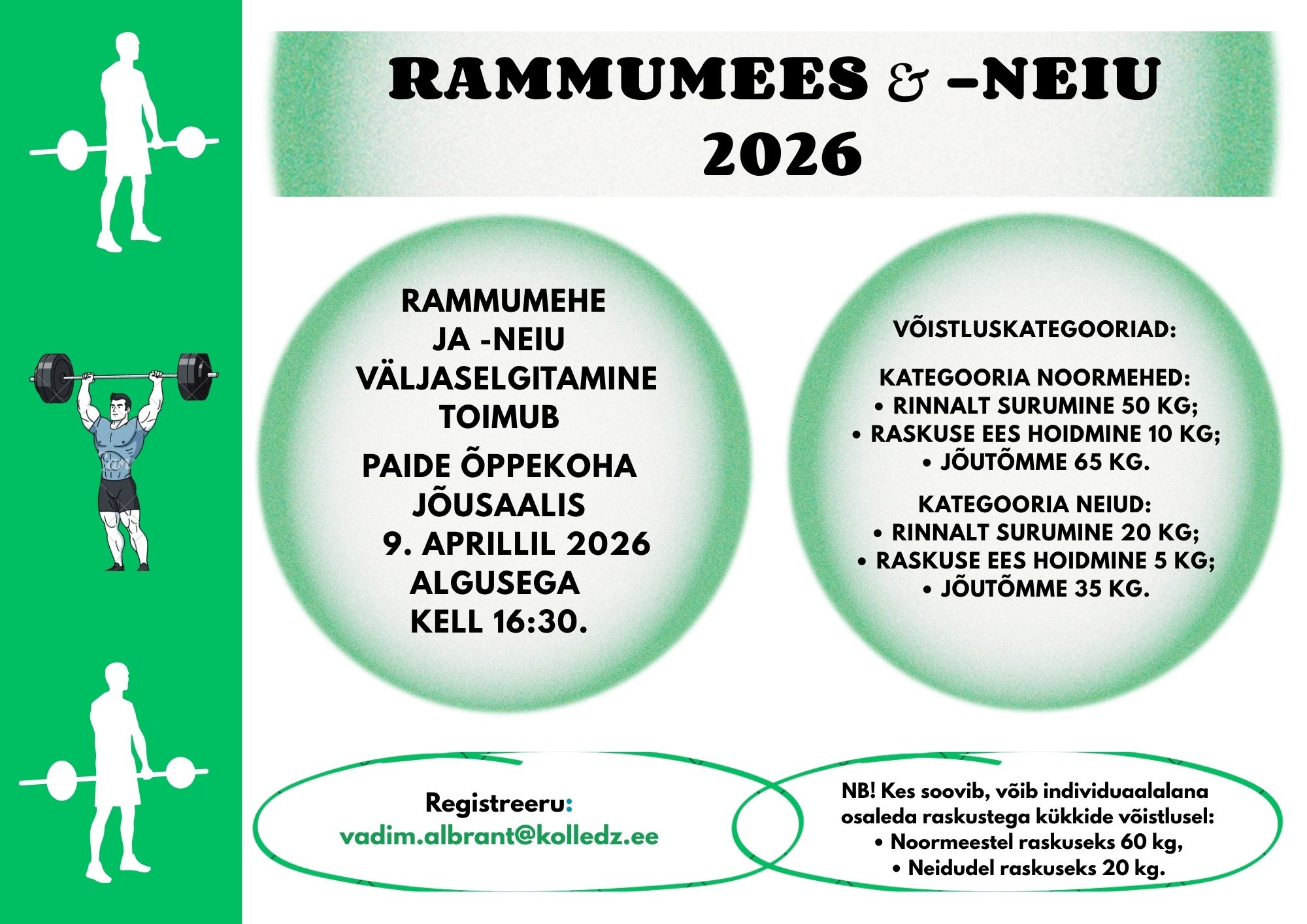 RAMMUMEES & –NEIU 2026

RAMMUMEHE JA -NEIU VÄLJASELGITAMINE TOIMUB

PAIDE ÕPPEKOHA JÕUSAALIS 9. APRILLIL 2026 ALGUSEGA KELL 16:30.

VÕISTLUSKATEGOORIAD:

KATEGOORIA NOORMEHED:
• RINNALT SURUMINE 50 KG;
• RASKUSE EES HOIDMINE 10 KG;
• JÕUTÕMME 65 KG.

KATEGOORIA NEIUD:
• RINNALT SURUMINE 20 KG;
• RASKUSE EES HOIDMINE 5 KG;
• JÕUTÕMME 35 KG.

Registreeru:
vadim.albrant@kolledz.ee

NB! Kes soovib, võib individuaalalana osaleda raskustega kükkide võistlusel:
• Noormeestel raskuseks 60 kg,
• Neidudel raskuseks 20 kg.